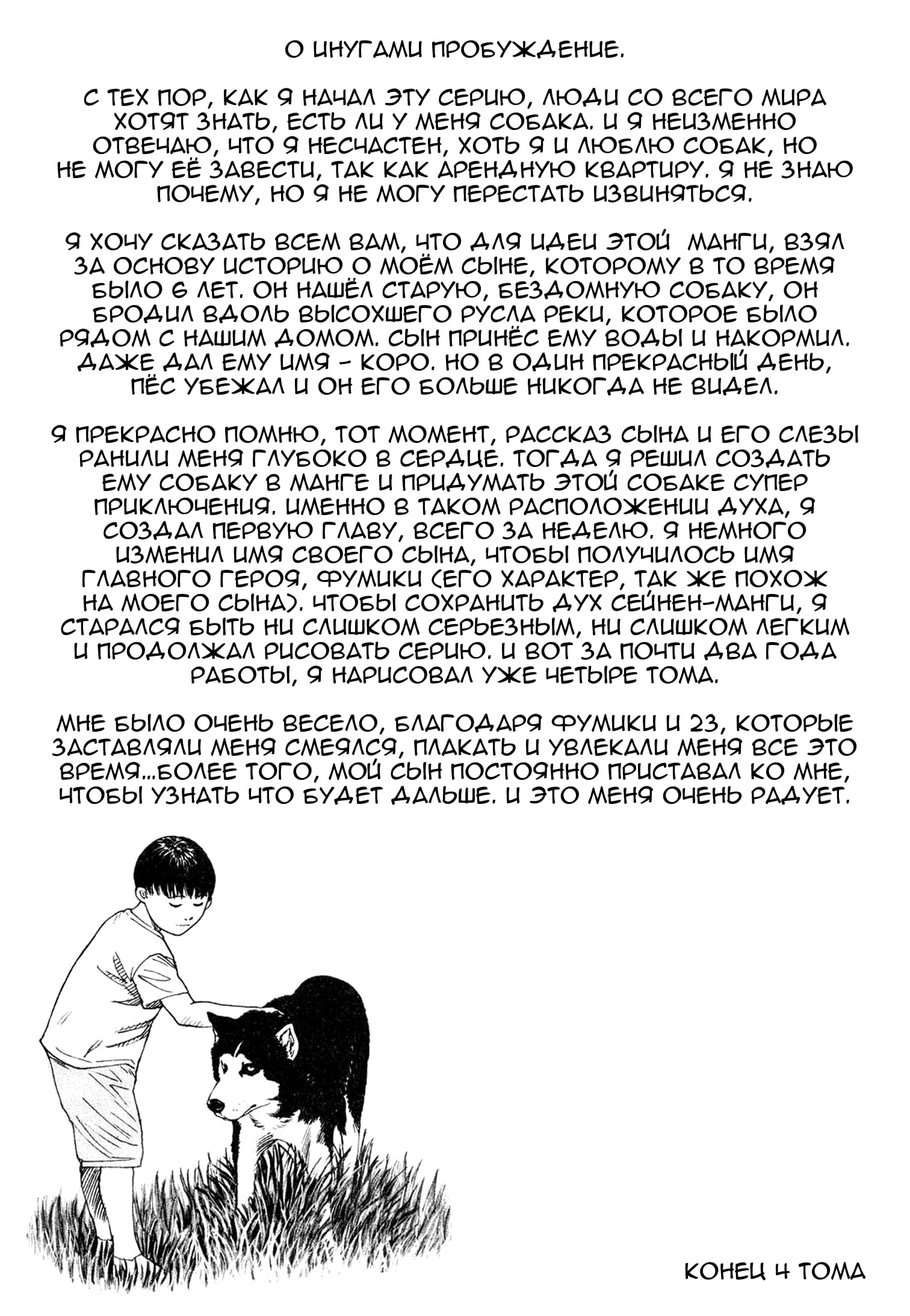 О ИНУГАМИ ПРОБУЖДЕНИЕ.

С ТЕХ ПОР, КАК Я НАЧАЛ ЭТУ СЕРИЮ, ЛЮДИ СО ВСЕГО МИРА ХОТЯТ ЗНАТЬ, ЕСТЬ ЛИ У МЕНЯ СОБАКА. И Я НЕИЗМЕННО ОТВЕЧАЮ, ЧТО Я НЕСЧАСТЕН, ХОТЬ Я И ЛЮБЛЮ СОБАК, НО НЕ МОГУ ЕЁ ЗАВЕСТИ, ТАК КАК АРЕНДНУЮ КВАРТИРУ. Я НЕ ЗНАЮ ПОЧЕМУ, НО Я НЕ МОГУ ПЕРЕСТАТЬ ИЗВИНЯТЬСЯ.

Я ХОЧУ СКАЗАТЬ ВСЕМ ВАМ, ЧТО ДЛЯ ИДЕИ ЭТОЙ МАНГИ, ВЗЯЛ ЗА ОСНОВУ ИСТОРИЮ О МОЁМ СЫНЕ, КОТОРОМУ В ТО ВРЕМЯ БЫЛО 6 ЛЕТ. ОН НАШЁЛ СТАРУЮ, БЕЗДОМНУЮ СОБАКУ, ОН БРОДИЛ ВДОЛЬ ВЫСОХШЕГО РУСЛА РЕКИ, КОТОРОЕ БЫЛО РЯДОМ С НАШИМ ДОМОМ. СЫН ПРИНЁС ЕМУ ВОДЫ И НАКОРМИЛ. ДАЖЕ ДАЛ ЕМУ ИМЯ - КОРО. НО В ОДИН ПРЕКРАСНЫЙ ДЕНЬ, ПЁС УБЕЖАЛ И ОН ЕГО БОЛЬШЕ НИКОГДА НЕ ВИДЕЛ.

Я ПРЕКРАСНО ПОМНЮ, ТОТ МОМЕНТ, РАССКАЗ СЫНА И ЕГО СЛЕЗЫ РАНИЛИ МЕНЯ ГЛУБОКО В СЕРДЦЕ. ТОГДА Я РЕШИЛ СОЗДАТЬ ЕМУ СОБАКУ В МАНГЕ И ПРИДУМАТЬ ЭТОЙ СОБАКЕ СУПЕР ПРИКЛЮЧЕНИЯ. ИМЕННО В ТАКОМ РАСПОЛОЖЕНИИ ДУХА, Я СОЗДАЛ ПЕРВУЮ ГЛАВУ, ВСЕГО ЗА НЕДЕЛЮ. Я НЕМНОГО ИЗМЕНИЛ ИМЯ СВОЕГО СЫНА, ЧТОБЫ ПОЛУЧИЛОСЬ ИМЯ ГЛАВНОГО ГЕРОЯ, ФУМИКИ (ЕГО ХАРАКТЕР, ТАК ЖЕ ПОХОЖ НА МОЕГО СЫНА). ЧТОБЫ СОХРАНИТЬ ДУХ СЕЙНЕН-МАНГИ, Я СТАРАЛСЯ БЫТЬ НИ СЛИШКОМ СЕРЬЕЗНЫМ, НИ СЛИШКОМ ЛЕГКИМ И ПРОДОЛЖАЛ РИСОВАТЬ СЕРИЮ. И ВОТ ЗА ПОЧТИ ДВА ГОДА РАБОТЫ, Я НАРИСОВАЛ УЖЕ ЧЕТЫРЕ ТОМА.

МНЕ БЫЛО ОЧЕНЬ ВЕСЕЛО, БЛАГОДАРЯ ФУМИКИ И 23, КОТОРЫЕ ЗАСТАВЛЯЛИ МЕНЯ СМЕЯЛСЯ, ПЛАКАТЬ И УВЛЕКАЛИ МЕНЯ ВСЕ ЭТО ВРЕМЯ...БОЛЕЕ ТОГО, МОЙ СЫН ПОСТОЯННО ПРИСТАВАЛ КО МНЕ, ЧТОБЫ УЗНАТЬ ЧТО БУДЕТ ДАЛЬШЕ. И ЭТО МЕНЯ ОЧЕНЬ РАДУЕТ.

КОНЕЦ 4 ТОМА